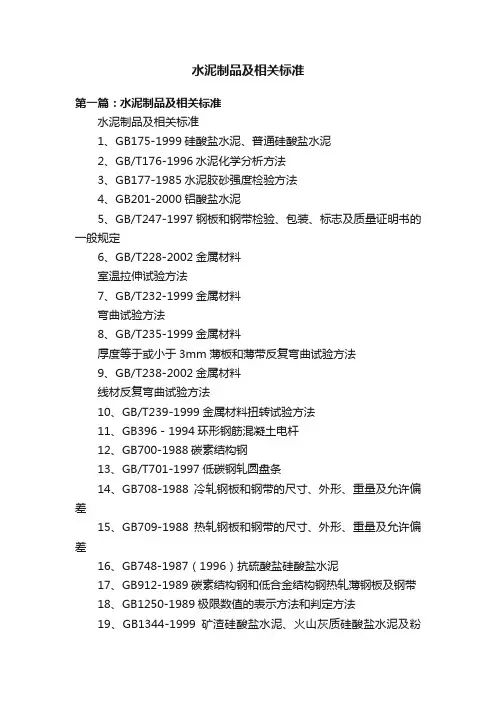 水泥制品及相关标准

第一篇：水泥制品及相关标准

水泥制品及相关标准

1、GB175-1999 硅酸盐水泥、普通硅酸盐水泥

2、GB/T176-1996 水泥化学分析方法

3、GB177-1985 水泥胶砂强度检验方法

4、GB201-2000 铝酸盐水泥

5、GB/T247-1997 钢板和钢带检验、包装、标志及质量证明书的一般规定

6、GB/T228-2002 金属材料

室温拉伸试验方法

7、GB/T232-1999 金属材料

弯曲试验方法

8、GB/T235-1999 金属材料

厚度等于或小于 3mm 薄板和薄带反复弯曲试验方法

9、GB/T238-2002 金属材料

线材反复弯曲试验方法

10、GB/T239-1999 金属材料扭转试验方法

11、GB396 - 1994 环形钢筋混凝土电杆

12、GB700-1988 碳素结构钢

13、GB/T701-1997 低碳钢轧圆盘条

14、GB708-1988 冷轧钢板和钢带的尺寸、外形、重量及允许偏差

15、GB709-1988 热轧钢板和钢带的尺寸、外形、重量及允许偏差

16、GB748-1987（1996）抗硫酸盐硅酸盐水泥

17、GB912-1989 碳素结构钢和低合金结构钢热轧薄钢板及钢带

18、GB1250-1989 极限数值的表示方法和判定方法

19、GB1344-1999 矿渣硅酸盐水泥、火山灰质硅酸盐水泥及粉